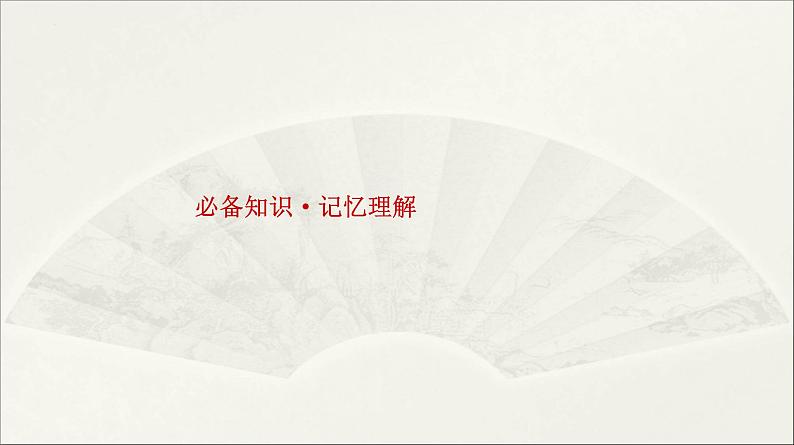 必备知识·记忆理解